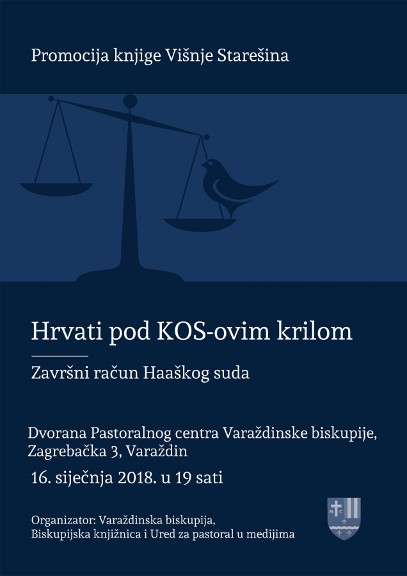 Promocija knjige Višnje Starešina

Hrvati pod KOS-ovim krilom

Završni račun Haaškog suda

Dvorana Pastoralnog centra Varaždinske biskupije,
Zagrebačka 3, Varaždin

16. siječnja 2018. u 19 sati

Organizator: Varaždinska biskupija,
Biskupijska knjižnica i Ured za pastoral u medijima